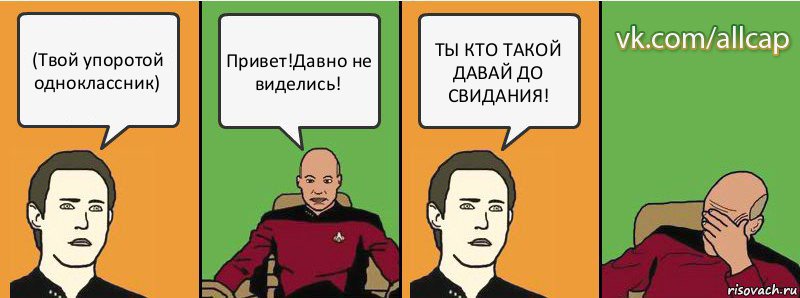 (Твой упоротой одноклассник)

Привет!Давно не виделись!

ТЫ КТО ТАКОЙ ДАВАЙ ДО СВИДАНИЯ!

vk.com/allcap

risovach.ru